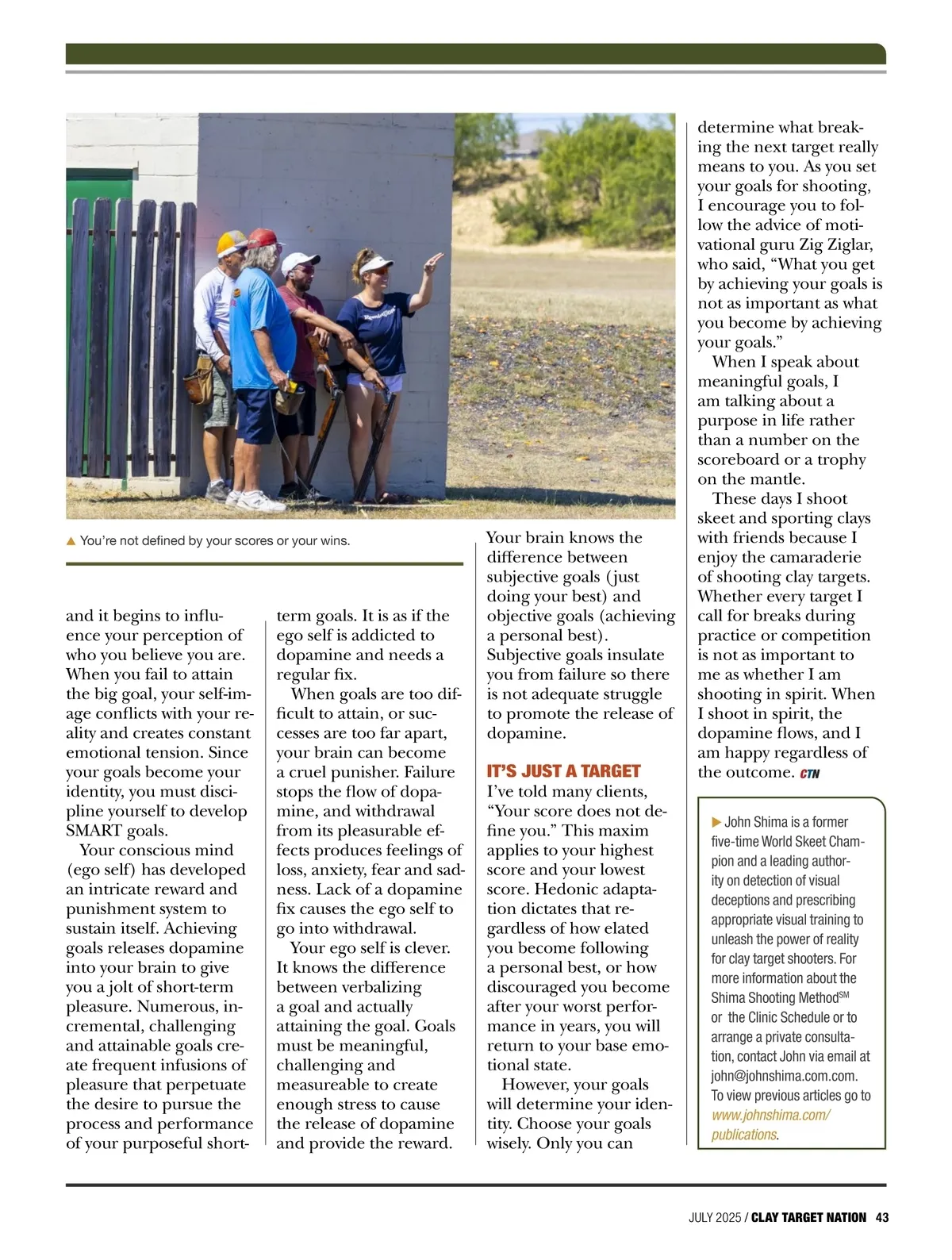 ▲ You're not defined by your scores or your wins.

and it begins to influence your perception of who you believe you are. When you fail to attain the big goal, your self-image conflicts with your reality and creates constant emotional tension. Since your goals become your identity, you must discipline yourself to develop SMART goals.

Your conscious mind (ego self) has developed an intricate reward and punishment system to sustain itself. Achieving goals releases dopamine into your brain to give you a jolt of short-term pleasure. Numerous, incremental, challenging and attainable goals create frequent infusions of pleasure that perpetuate the desire to pursue the process and performance of your purposeful short-term goals. It is as if the ego self is addicted to dopamine and needs a regular fix.

When goals are too difficult to attain, or successes are too far apart, your brain can become a cruel punisher. Failure stops the flow of dopamine, and withdrawal from its pleasurable effects produces feelings of loss, anxiety, fear and sadness. Lack of a dopamine fix causes the ego self to go into withdrawal.

Your ego self is clever. It knows the difference between verbalizing a goal and actually attaining the goal. Goals must be meaningful, challenging and measureable to create enough stress to cause the release of dopamine and provide the reward. Your brain knows the difference between subjective goals (just doing your best) and objective goals (achieving a personal best). Subjective goals insulate you from failure so there is not adequate struggle to promote the release of dopamine.

IT'S JUST A TARGET
I've told many clients, "Your score does not define you." This maxim applies to your highest score and your lowest score. Hedonic adaptation dictates that regardless of how elated you become following a personal best, or how discouraged you become after your worst performance in years, you will return to your base emotional state.

However, your goals will determine your identity. Choose your goals wisely. Only you can determine what breaking the next target really means to you. As you set your goals for shooting, I encourage you to follow the advice of motivational guru Zig Ziglar, who said, "What you get by achieving your goals is not as important as what you become by achieving your goals."

When I speak about meaningful goals, I am talking about a purpose in life rather than a number on the scoreboard or a trophy on the mantle.

These days I shoot skeet and sporting clays with friends because I enjoy the camaraderie of shooting clay targets. Whether every target I call for breaks during practice or competition is not as important to me as whether I am shooting in spirit. When I shoot in spirit, the dopamine flows, and I am happy regardless of the outcome. CTN

▶ John Shima is a former five-time World Skeet Champion and a leading authority on detection of visual deceptions and prescribing appropriate visual training to unleash the power of reality for clay target shooters. For more information about the Shima Shooting Method$^{SM}$ or the Clinic Schedule or to arrange a private consultation, contact John via email at john@johnshima.com.com. To view previous articles go to www.johnshima.com/publications.

JULY 2025 / CLAY TARGET NATION 43